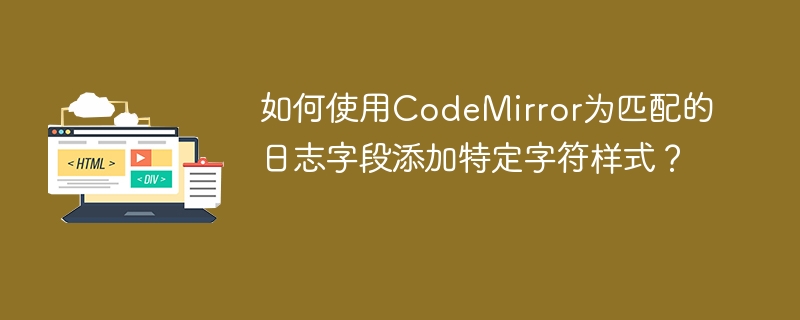 < HTML >

< DIV >

如何使用CodeMirror为匹配的日志字段添加特定字符样式？